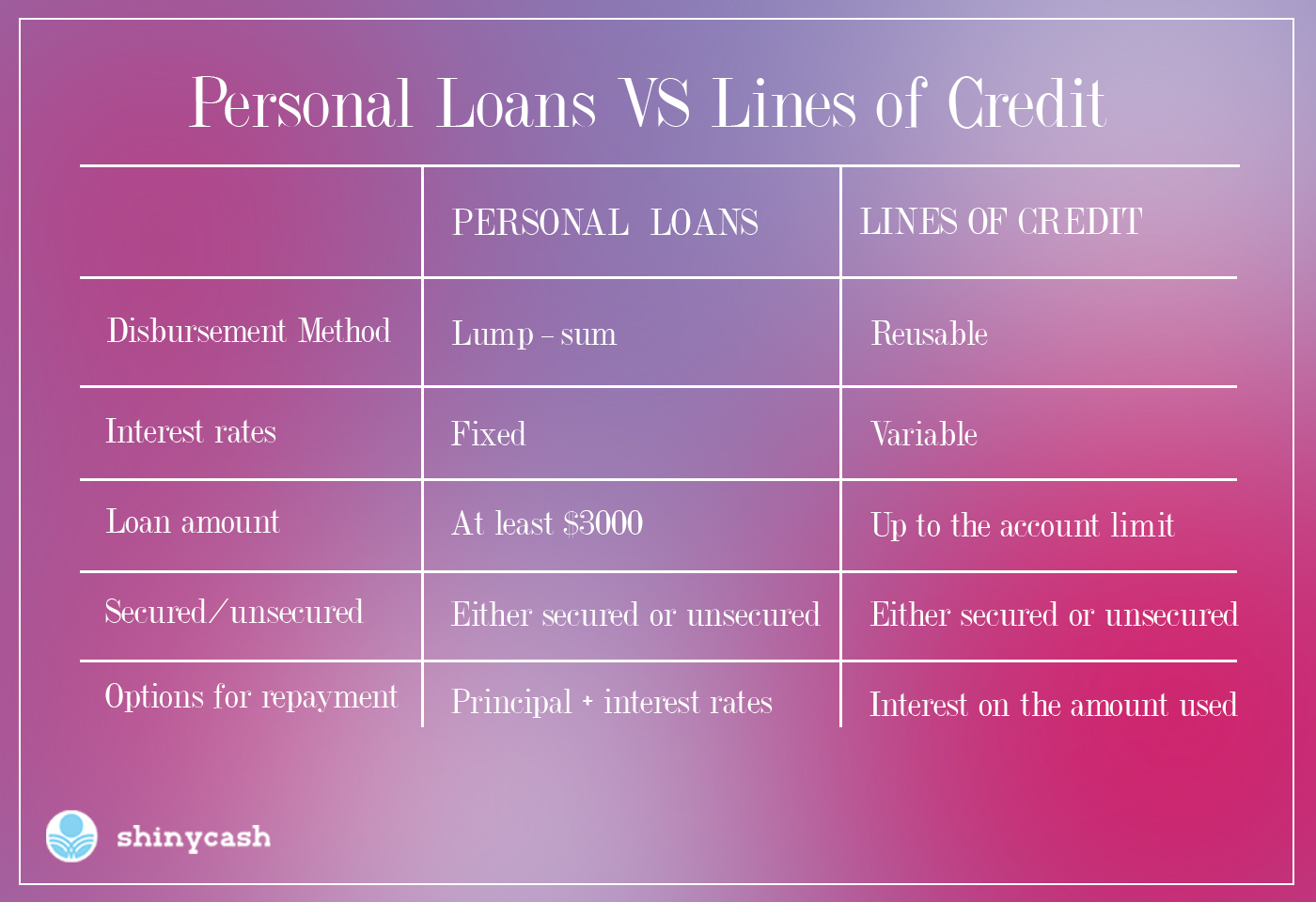 Personal Loans VS Lines of Credit

| | PERSONAL LOANS | LINES OF CREDIT |
|---|---|---|
| Disbursement Method | Lump – sum | Reusable |
| Interest rates | Fixed | Variable |
| Loan amount | At least $3000 | Up to the account limit |
| Secured/unsecured | Either secured or unsecured | Either secured or unsecured |
| Options for repayment | Principal + interest rates | Interest on the amount used |

shinycash